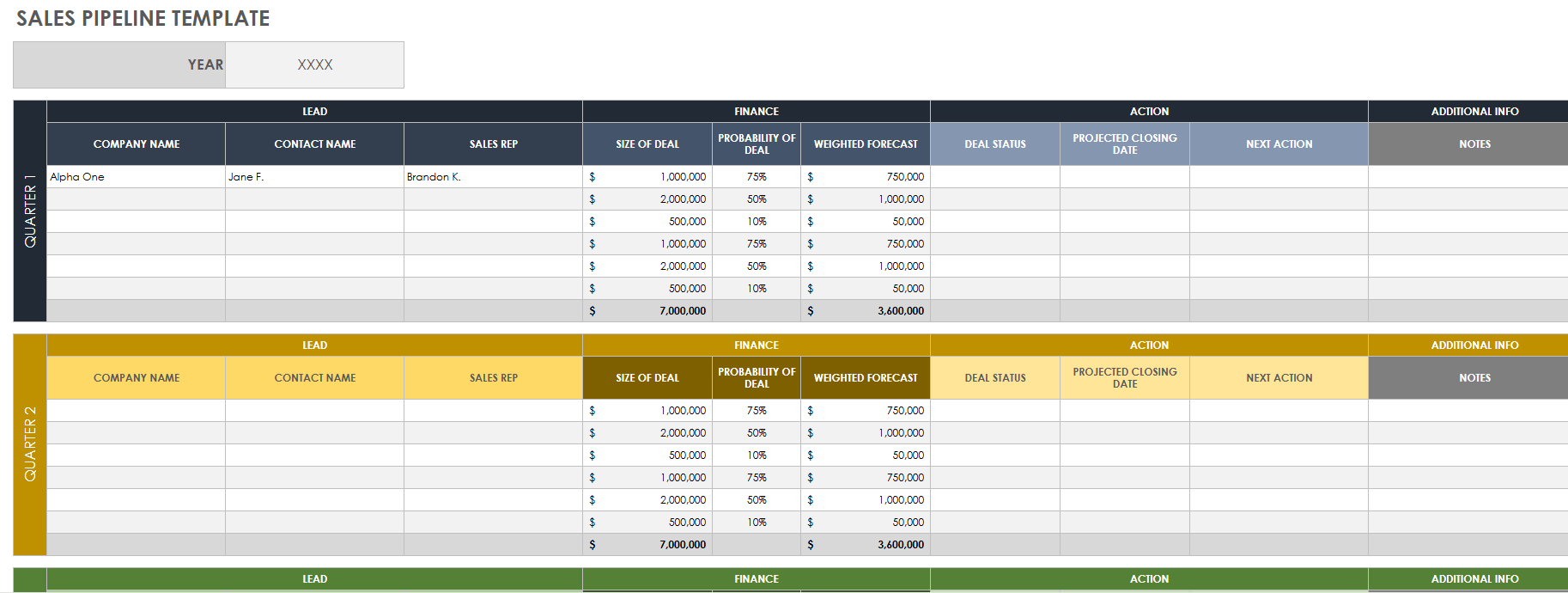 SALES PIPELINE TEMPLATE

YEAR XXXX

QUARTER 1

| LEAD | | | FINANCE | | | ACTION | | | ADDITIONAL INFO |
|---|---|---|---|---|---|---|---|---|---|
| COMPANY NAME | CONTACT NAME | SALES REP | SIZE OF DEAL | PROBABILITY OF DEAL | WEIGHTED FORECAST | DEAL STATUS | PROJECTED CLOSING DATE | NEXT ACTION | NOTES |
| Alpha One | Jane F. | Brandon K. | $ 1,000,000 | 75% | $ 750,000 | | | | |
| | | | $ 2,000,000 | 50% | $ 1,000,000 | | | | |
| | | | $ 500,000 | 10% | $ 50,000 | | | | |
| | | | $ 1,000,000 | 75% | $ 750,000 | | | | |
| | | | $ 2,000,000 | 50% | $ 1,000,000 | | | | |
| | | | $ 500,000 | 10% | $ 50,000 | | | | |
| | | | $ 7,000,000 | | $ 3,600,000 | | | | |

QUARTER 2

| LEAD | | | FINANCE | | | ACTION | | | ADDITIONAL INFO |
|---|---|---|---|---|---|---|---|---|---|
| COMPANY NAME | CONTACT NAME | SALES REP | SIZE OF DEAL | PROBABILITY OF DEAL | WEIGHTED FORECAST | DEAL STATUS | PROJECTED CLOSING DATE | NEXT ACTION | NOTES |
| | | | $ 1,000,000 | 75% | $ 750,000 | | | | |
| | | | $ 2,000,000 | 50% | $ 1,000,000 | | | | |
| | | | $ 500,000 | 10% | $ 50,000 | | | | |
| | | | $ 1,000,000 | 75% | $ 750,000 | | | | |
| | | | $ 2,000,000 | 50% | $ 1,000,000 | | | | |
| | | | $ 500,000 | 10% | $ 50,000 | | | | |
| | | | $ 7,000,000 | | $ 3,600,000 | | | | |

| LEAD | FINANCE | ACTION | ADDITIONAL INFO |
|---|---|---|---|